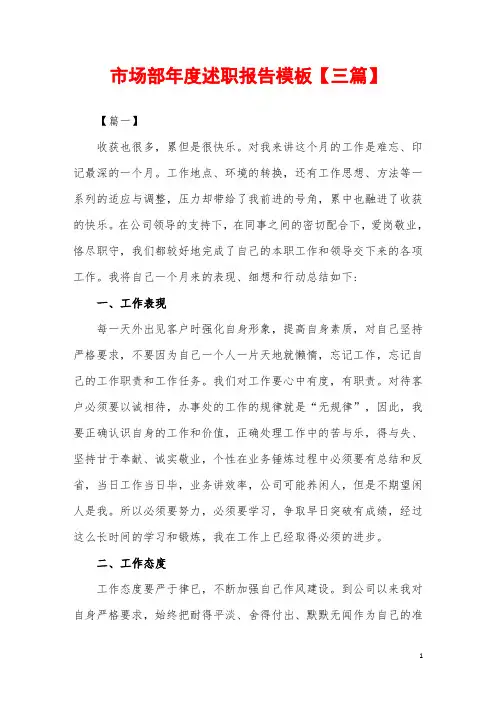 市场部年度述职报告模板【三篇】

【篇一】

收获也很多，累但是很快乐。对我来讲这个月的工作是难忘、印记最深的一个月。工作地点、环境的转换，还有工作思想、方法等一系列的适应与调整，压力却带给了我前进的号角，累中也融进了收获的快乐。在公司领导的支持下，在同事之间的密切配合下，爱岗敬业，恪尽职守，我们都较好地完成了自己的本职工作和领导交下来的各项工作。我将自己一个月来的表现、细想和行动总结如下：

一、工作表现

每一天外出见客户时强化自身形象，提高自身素质，对自己坚持严格要求，不要因为自己一个人一片天地就懒惰，忘记工作，忘记自己的工作职责和工作任务。我们对工作要心中有度，有职责。对待客户必须要以诚相待，办事处的工作的规律就是“无规律”，因此，我要正确认识自身的工作和价值，正确处理工作中的苦与乐，得与失、坚持甘于奉献、诚实敬业，个性在业务锤炼过程中必须要有总结和反省，当日工作当日毕，业务讲效率，公司可能养闲人，但是不期望闲人是我。所以必须要努力，必须要学习，争取早日突破有成绩，经过这么长时间的学习和锻炼，我在工作上已经取得必须的进步。

二、工作态度

工作态度要严于律已，不断加强自己作风建设。到公司以来我对自身严格要求，始终把耐得平淡、舍得付出、默默无闻作为自己的准

1